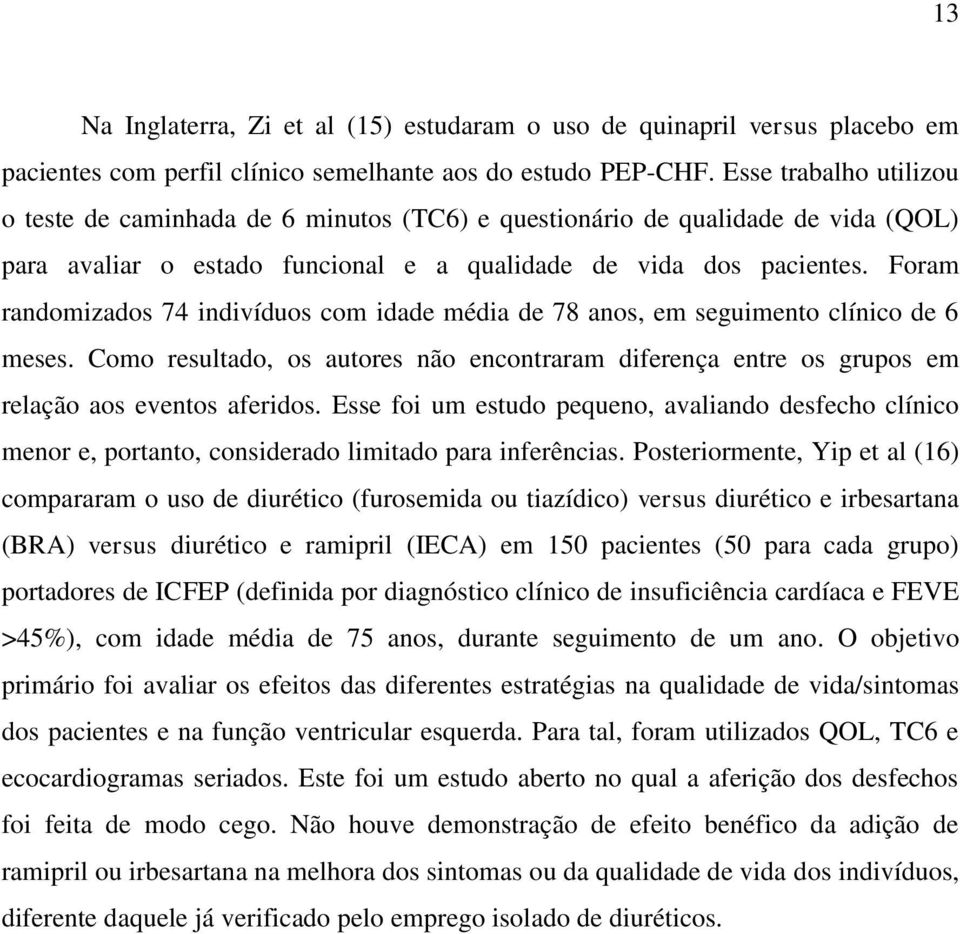 13

Na Inglaterra, Zi et al (15) estudaram o uso de quinapril versus placebo em pacientes com perfil clínico semelhante aos do estudo PEP-CHF. Esse trabalho utilizou o teste de caminhada de 6 minutos (TC6) e questionário de qualidade de vida (QOL) para avaliar o estado funcional e a qualidade de vida dos pacientes. Foram randomizados 74 indivíduos com idade média de 78 anos, em seguimento clínico de 6 meses. Como resultado, os autores não encontraram diferença entre os grupos em relação aos eventos aferidos. Esse foi um estudo pequeno, avaliando desfecho clínico menor e, portanto, considerado limitado para inferências. Posteriormente, Yip et al (16) compararam o uso de diurético (furosemida ou tiazídico) versus diurético e irbesartana (BRA) versus diurético e ramipril (IECA) em 150 pacientes (50 para cada grupo) portadores de ICFEP (definida por diagnóstico clínico de insuficiência cardíaca e FEVE >45%), com idade média de 75 anos, durante seguimento de um ano. O objetivo primário foi avaliar os efeitos das diferentes estratégias na qualidade de vida/sintomas dos pacientes e na função ventricular esquerda. Para tal, foram utilizados QOL, TC6 e ecocardiogramas seriados. Este foi um estudo aberto no qual a aferição dos desfechos foi feita de modo cego. Não houve demonstração de efeito benéfico da adição de ramipril ou irbesartana na melhora dos sintomas ou da qualidade de vida dos indivíduos, diferente daquele já verificado pelo emprego isolado de diuréticos.